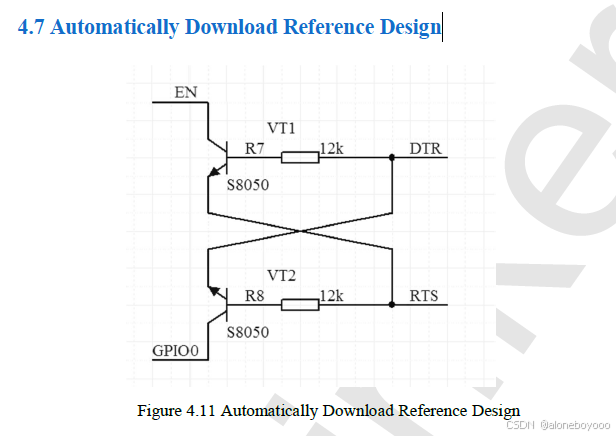 4.7 Automatically Download Reference Design

EN

VT1

R7

12k

DTR

S8050

VT2

R8

12k

RTS

S8050

GPIO0

Figure 4.11 Automatically Download Reference Design

CSDN @aloneboyooo